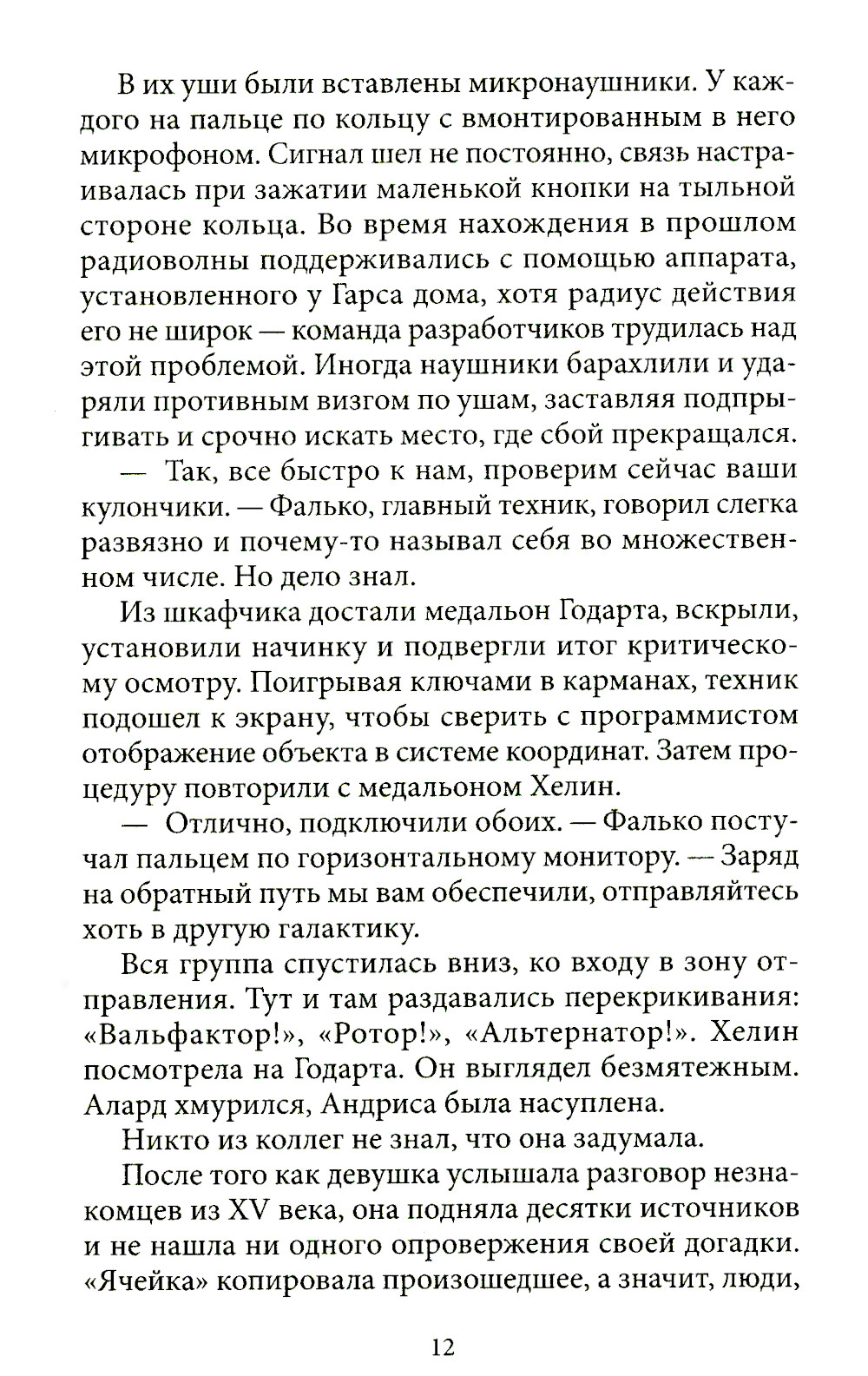 В их уши были вставлены микронаушники. У каждого на пальце по кольцу с вмонтированным в него микрофоном. Сигнал шел не постоянно, связь настраивалась при зажатии маленькой кнопки на тыльной стороне кольца. Во время нахождения в прошлом радиоволны поддерживались с помощью аппарата, установленного у Гарса дома, хотя радиус действия его не широк — команда разработчиков трудилась над этой проблемой. Иногда наушники барахлили и ударяли противным визгом по ушам, заставляя подпрыгивать и срочно искать место, где сбой прекращался.

— Так, все быстро к нам, проверим сейчас ваши кулончики. — Фалько, главный техник, говорил слегка развязно и почему-то называл себя во множественном числе. Но дело знал.

Из шкафчика достали медальон Годарта, вскрыли, установили начинку и подвергли итог критическому осмотру. Поигрывая ключами в карманах, техник подошел к экрану, чтобы сверить с программистом отображение объекта в системе координат. Затем процедуру повторили с медальоном Хелин.

— Отлично, подключили обоих. — Фалько постучал пальцем по горизонтальному монитору. — Заряд на обратный путь мы вам обеспечили, отправляйтесь хоть в другую галактику.

Вся группа спустилась вниз, ко входу в зону отправления. Тут и там раздавались перекрикивания: «Вальфактор!», «Ротор!», «Альтернатор!». Хелин посмотрела на Годарта. Он выглядел безмятежным. Алард хмурился, Андриса была насуплена.

Никто из коллег не знал, что она задумала.

После того как девушка услышала разговор незнакомцев из XV века, она подняла десятки источников и не нашла ни одного опровержения своей догадки. «Ячейка» копировала произошедшее, а значит, люди,

12